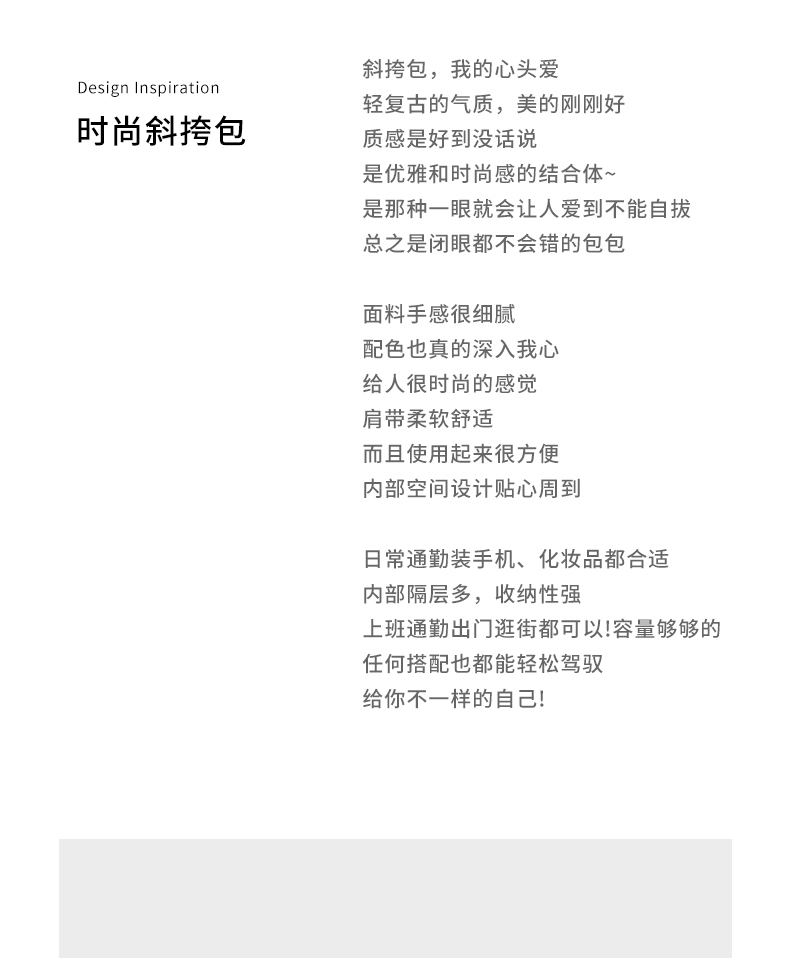 Design Inspiration

时尚斜挎包

斜挎包，我的心头爱
轻复古的气质，美的刚刚好
质感是好到没话说
是优雅和时尚感的结合体~
是那种一眼就会让人爱到不能自拔
总之是闭眼都不会错的包包

面料手感很细腻
配色也真的深入我心
给人很时尚的感觉
肩带柔软舒适
而且使用起来很方便
内部空间设计贴心周到

日常通勤装手机、化妆品都合适
内部隔层多，收纳性强
上班通勤出门逛街都可以!容量够够的
任何搭配也都能轻松驾驭
给你不一样的自己!